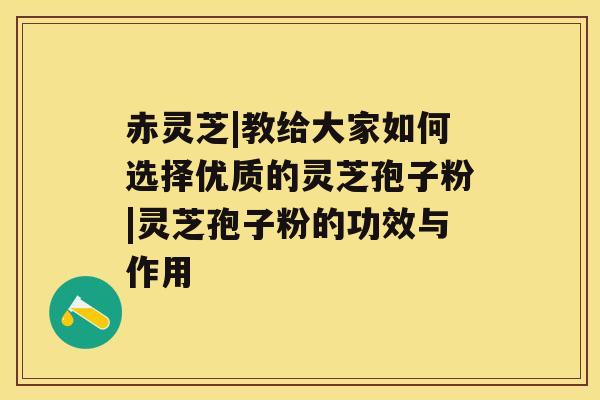 赤灵芝|教给大家如何选择优质的灵芝孢子粉|灵芝孢子粉的功效与作用